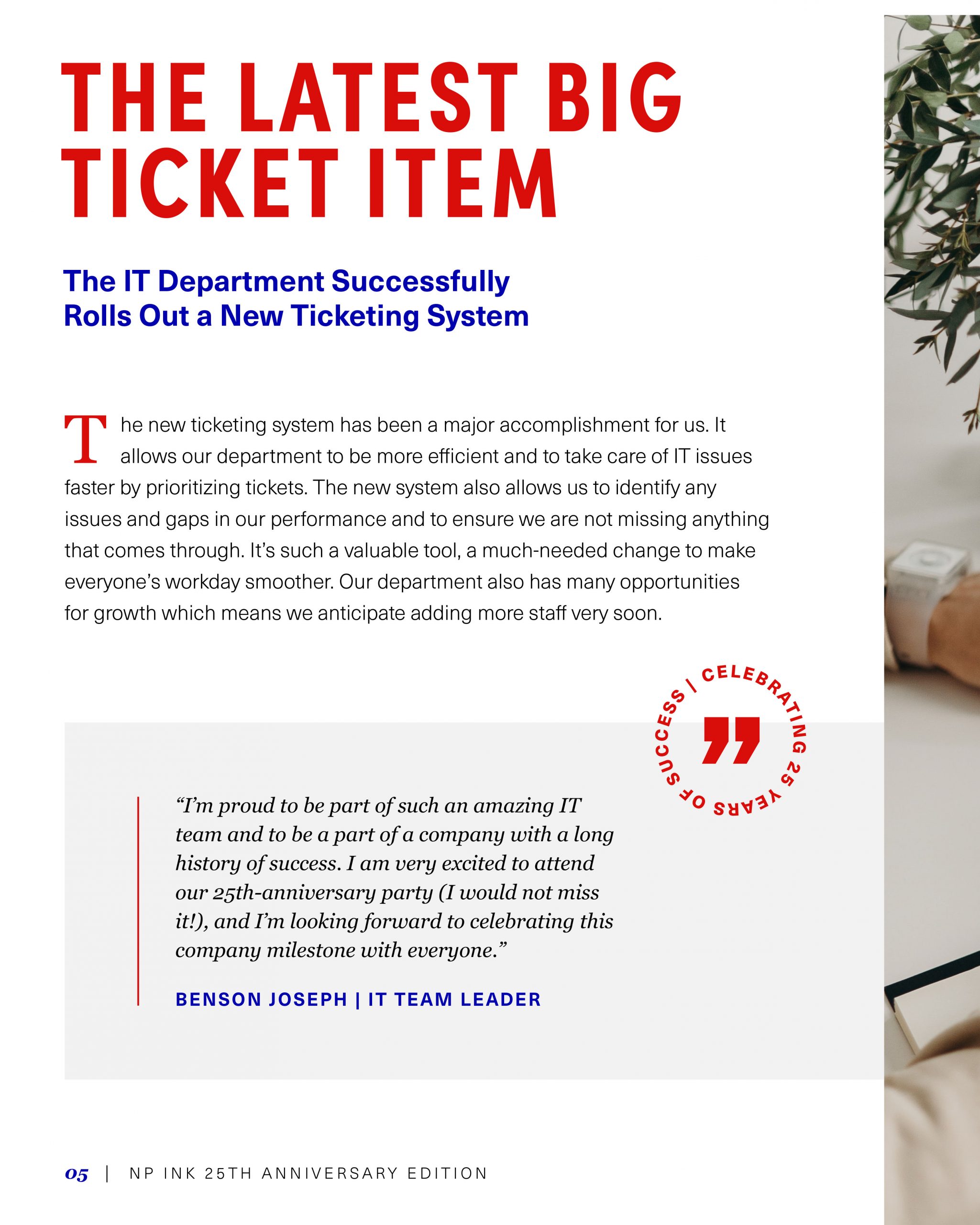 THE LATEST BIG TICKET ITEM

The IT Department Successfully Rolls Out a New Ticketing System

The new ticketing system has been a major accomplishment for us. It allows our department to be more efficient and to take care of IT issues faster by prioritizing tickets. The new system also allows us to identify any issues and gaps in our performance and to ensure we are not missing anything that comes through. It's such a valuable tool, a much-needed change to make everyone's workday smoother. Our department also has many opportunities for growth which means we anticipate adding more staff very soon.

CELEBRATING 25 YEARS OF SUCCESS |

"I'm proud to be part of such an amazing IT team and to be a part of a company with a long history of success. I am very excited to attend our 25th-anniversary party (I would not miss it!), and I'm looking forward to celebrating this company milestone with everyone."

BENSON JOSEPH | IT TEAM LEADER

05 | NP INK 25TH ANNIVERSARY EDITION